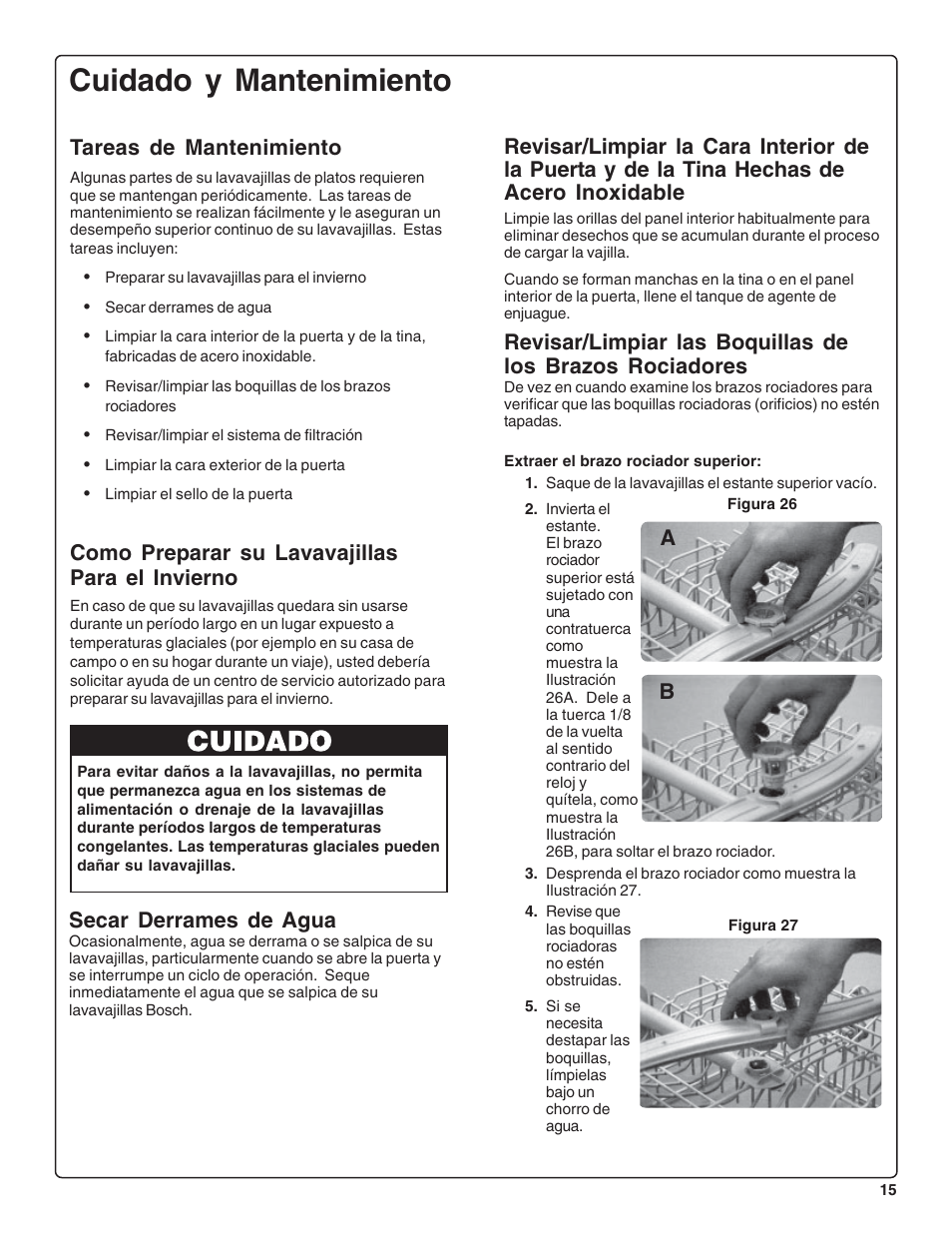 Cuidado y Mantenimiento

Tareas de Mantenimiento

Algunas partes de su lavavajillas de platos requieren que se mantengan periódicamente. Las tareas de mantenimiento se realizan fácilmente y le aseguran un desempeño superior continuo de su lavavajillas. Estas tareas incluyen:

• Preparar su lavavajillas para el invierno
• Secar derrames de agua
• Limpiar la cara interior de la puerta y de la tina, fabricadas de acero inoxidable.
• Revisar/limpiar las boquillas de los brazos rociadores
• Revisar/limpiar el sistema de filtración
• Limpiar la cara exterior de la puerta
• Limpiar el sello de la puerta

Como Preparar su Lavavajillas Para el Invierno

En caso de que su lavavajillas quedara sin usarse durante un período largo en un lugar expuesto a temperaturas glaciales (por ejemplo en su casa de campo o en su hogar durante un viaje), usted debería solicitar ayuda de un centro de servicio autorizado para preparar su lavavajillas para el invierno.

CUIDADO

Para evitar daños a la lavavajillas, no permita que permanezca agua en los sistemas de alimentación o drenaje de la lavavajillas durante períodos largos de temperaturas congelantes. Las temperaturas glaciales pueden dañar su lavavajillas.

Secar Derrames de Agua

Ocasionalmente, agua se derrama o se salpica de su lavavajillas, particularmente cuando se abre la puerta y se interrumpe un ciclo de operación. Seque inmediatamente el agua que se salpica de su lavavajillas Bosch.

Revisar/Limpiar la Cara Interior de la Puerta y de la Tina Hechas de Acero Inoxidable

Limpie las orillas del panel interior habitualmente para eliminar desechos que se acumulan durante el proceso de cargar la vajilla.

Cuando se forman manchas en la tina o en el panel interior de la puerta, llene el tanque de agente de enjuague.

Revisar/Limpiar las Boquillas de los Brazos Rociadores

De vez en cuando examine los brazos rociadores para verificar que las boquillas rociadoras (orificios) no estén tapadas.

Extraer el brazo rociador superior:

1. Saque de la lavavajillas el estante superior vacío.

2. Invierta el estante. El brazo rociador superior está sujetado con una contratuerca como muestra la Ilustración 26A. Dele a la tuerca 1/8 de la vuelta al sentido contrario del reloj y quítela, como muestra la Ilustración 26B, para soltar el brazo rociador.

Figura 26

A

B

3. Desprenda el brazo rociador como muestra la Ilustración 27.

4. Revise que las boquillas rociadoras no estén obstruidas.

5. Si se necesita destapar las boquillas, límpielas bajo un chorro de agua.

Figura 27

15